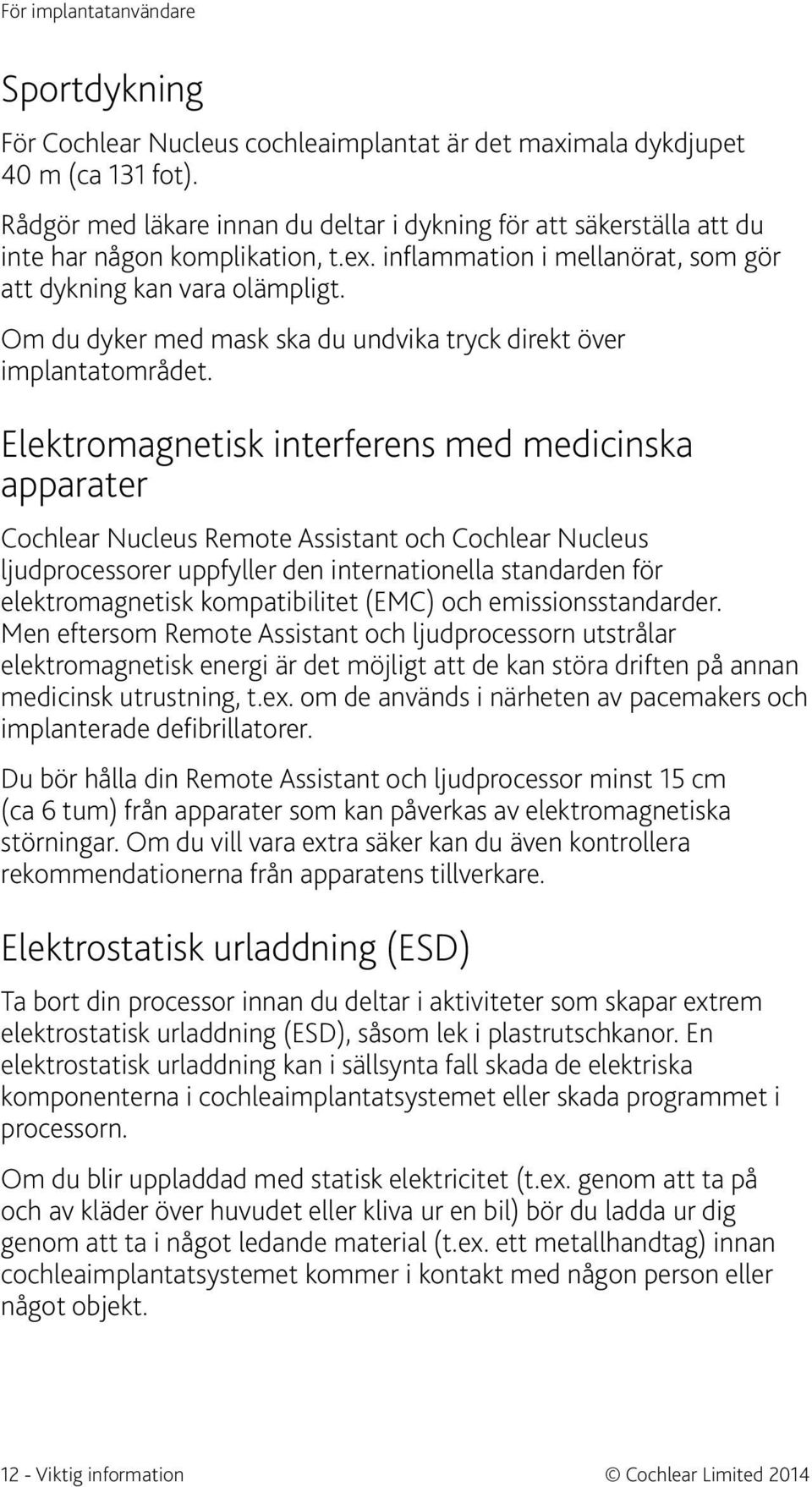 För implantatanvändare

Sportdykning

För Cochlear Nucleus cochleaimplantat är det maximala dykdjupet 40 m (ca 131 fot).

Rådgör med läkare innan du deltar i dykning för att säkerställa att du inte har någon komplikation, t.ex. inflammation i mellanörat, som gör att dykning kan vara olämpligt.

Om du dyker med mask ska du undvika tryck direkt över implantatområdet.

Elektromagnetisk interferens med medicinska apparater

Cochlear Nucleus Remote Assistant och Cochlear Nucleus ljudprocessorer uppfyller den internationella standarden för elektromagnetisk kompatibilitet (EMC) och emissionsstandarder. Men eftersom Remote Assistant och ljudprocessorn utstrålar elektromagnetisk energi är det möjligt att de kan störa driften på annan medicinsk utrustning, t.ex. om de används i närheten av pacemakers och implanterade defibrillatorer.

Du bör hålla din Remote Assistant och ljudprocessor minst 15 cm (ca 6 tum) från apparater som kan påverkas av elektromagnetiska störningar. Om du vill vara extra säker kan du även kontrollera rekommendationerna från apparatens tillverkare.

Elektrostatisk urladdning (ESD)

Ta bort din processor innan du deltar i aktiviteter som skapar extrem elektrostatisk urladdning (ESD), såsom lek i plastrutschkanor. En elektrostatisk urladdning kan i sällsynta fall skada de elektriska komponenterna i cochleaimplantatsystemet eller skada programmet i processorn.

Om du blir uppladdad med statisk elektricitet (t.ex. genom att ta på och av kläder över huvudet eller kliva ur en bil) bör du ladda ur dig genom att ta i något ledande material (t.ex. ett metallhandtag) innan cochleaimplantatsystemet kommer i kontakt med någon person eller något objekt.

12 - Viktig information © Cochlear Limited 2014